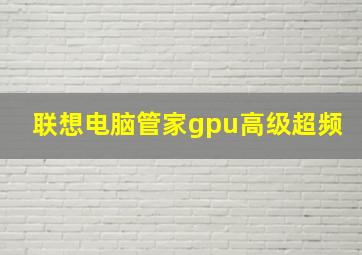 联想电脑管家gpu高级超频